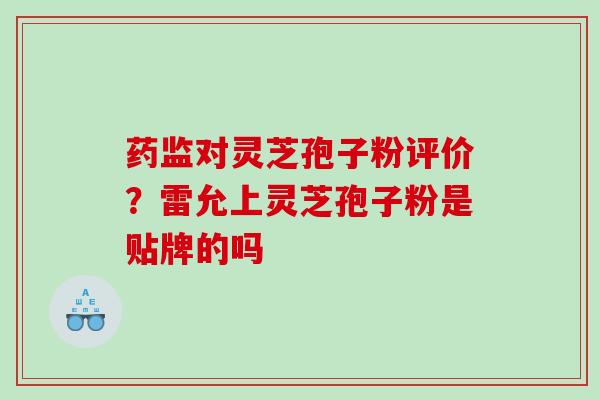 药监对灵芝孢子粉评价？雷允上灵芝孢子粉是贴牌的吗

A
Ш E
E M Ш